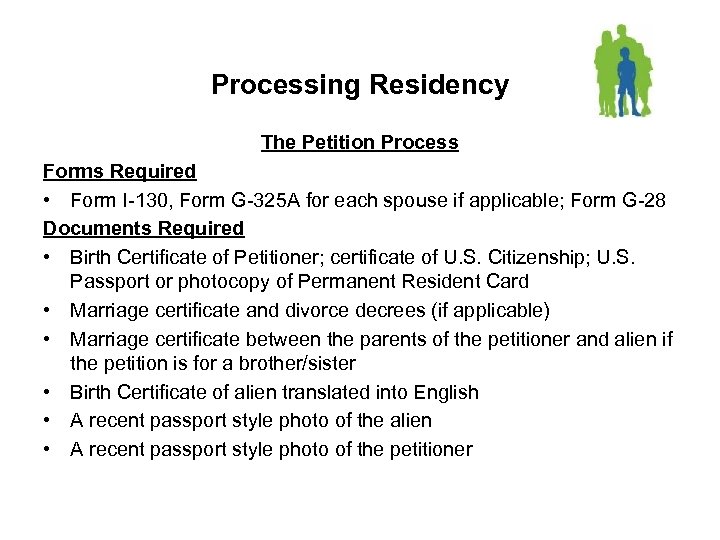 Processing Residency

The Petition Process

Forms Required

• Form I-130, Form G-325A for each spouse if applicable; Form G-28

Documents Required

• Birth Certificate of Petitioner; certificate of U.S. Citizenship; U.S. Passport or photocopy of Permanent Resident Card
• Marriage certificate and divorce decrees (if applicable)
• Marriage certificate between the parents of the petitioner and alien if the petition is for a brother/sister
• Birth Certificate of alien translated into English
• A recent passport style photo of the alien
• A recent passport style photo of the petitioner